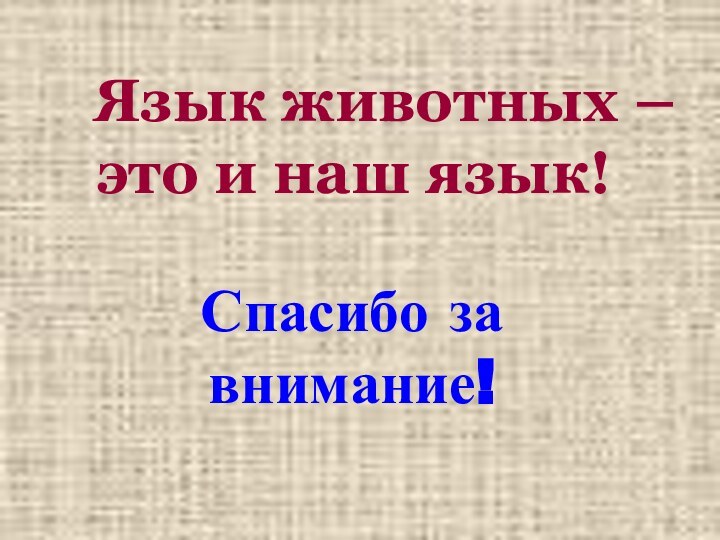 Язык животных – это и наш язык!

Спасибо за внимание!